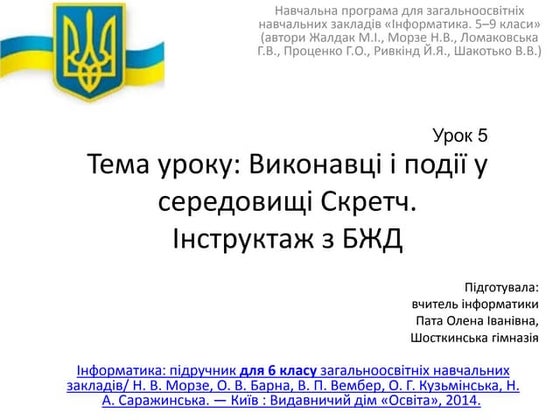 Навчальна програма для загальноосвітніх навчальних закладів «Інформатика. 5–9 класи» (автори Жалдак М.І., Морзе Н.В., Ломаковська Г.В., Проценко Г.О., Ривкінд Й.Я., Шакотько В.В.)

Урок 5

Тема уроку: Виконавці і події у середовищі Скретч.
Інструктаж з БЖД

Підготувала:
вчитель інформатики
Пата Олена Іванівна,
Шосткинська гімназія

Інформатика: підручник для 6 класу загальноосвітніх навчальних закладів/ Н. В. Морзе, О. В. Барна, В. П. Вембер, О. Г. Кузьмінська, Н. А. Саражинська. — Київ : Видавничий дім «Освіта», 2014.